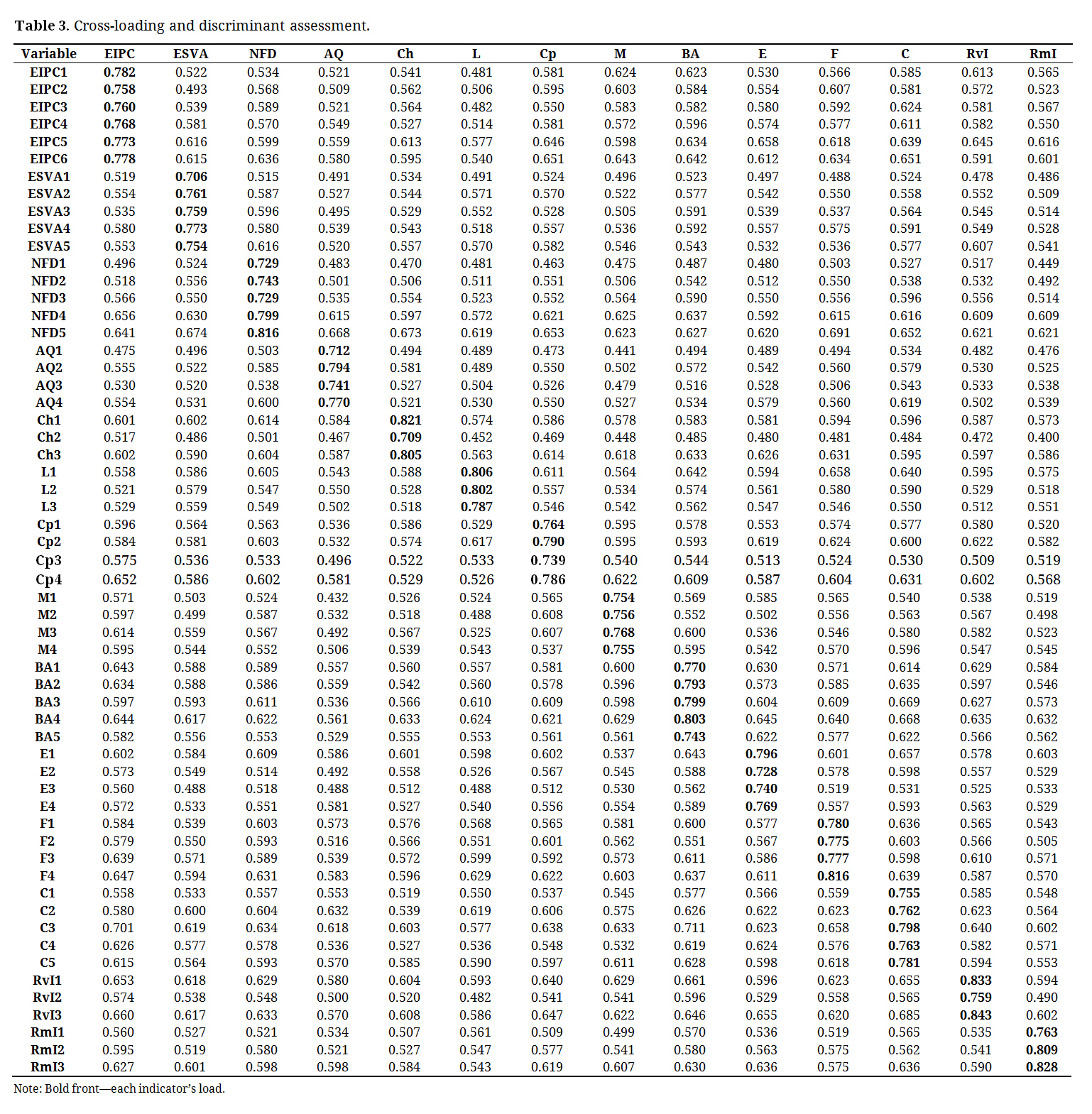 **Table 3.** Cross-loading and discriminant assessment.

| Variable | EIPC | ESVA | NFD | AQ | Ch | L | Cp | M | BA | E | F | C | RvI | RmI |
|---|---|---|---|---|---|---|---|---|---|---|---|---|---|---|
| EIPC1 | **0.782** | 0.522 | 0.534 | 0.521 | 0.541 | 0.481 | 0.581 | 0.624 | 0.623 | 0.530 | 0.566 | 0.585 | 0.613 | 0.565 |
| EIPC2 | **0.758** | 0.493 | 0.568 | 0.509 | 0.562 | 0.506 | 0.595 | 0.603 | 0.584 | 0.554 | 0.607 | 0.581 | 0.572 | 0.523 |
| EIPC3 | **0.760** | 0.539 | 0.589 | 0.521 | 0.564 | 0.482 | 0.550 | 0.583 | 0.582 | 0.580 | 0.592 | 0.624 | 0.581 | 0.567 |
| EIPC4 | **0.768** | 0.581 | 0.570 | 0.549 | 0.527 | 0.514 | 0.581 | 0.572 | 0.596 | 0.574 | 0.577 | 0.611 | 0.582 | 0.550 |
| EIPC5 | **0.773** | 0.616 | 0.599 | 0.559 | 0.613 | 0.577 | 0.646 | 0.598 | 0.634 | 0.658 | 0.618 | 0.639 | 0.645 | 0.616 |
| EIPC6 | **0.778** | 0.615 | 0.636 | 0.580 | 0.595 | 0.540 | 0.651 | 0.643 | 0.642 | 0.612 | 0.634 | 0.651 | 0.591 | 0.601 |
| ESVA1 | 0.519 | **0.706** | 0.515 | 0.491 | 0.534 | 0.491 | 0.524 | 0.496 | 0.523 | 0.497 | 0.488 | 0.524 | 0.478 | 0.486 |
| ESVA2 | 0.554 | **0.761** | 0.587 | 0.527 | 0.544 | 0.571 | 0.570 | 0.522 | 0.577 | 0.542 | 0.550 | 0.558 | 0.552 | 0.509 |
| ESVA3 | 0.535 | **0.759** | 0.596 | 0.495 | 0.529 | 0.552 | 0.528 | 0.505 | 0.591 | 0.539 | 0.537 | 0.564 | 0.545 | 0.514 |
| ESVA4 | 0.580 | **0.773** | 0.580 | 0.539 | 0.543 | 0.518 | 0.557 | 0.536 | 0.592 | 0.557 | 0.575 | 0.591 | 0.549 | 0.528 |
| ESVA5 | 0.553 | **0.754** | 0.616 | 0.520 | 0.557 | 0.570 | 0.582 | 0.546 | 0.543 | 0.532 | 0.536 | 0.577 | 0.607 | 0.541 |
| NFD1 | 0.496 | 0.524 | **0.729** | 0.483 | 0.470 | 0.481 | 0.463 | 0.475 | 0.487 | 0.480 | 0.503 | 0.527 | 0.517 | 0.449 |
| NFD2 | 0.518 | 0.556 | **0.743** | 0.501 | 0.506 | 0.511 | 0.551 | 0.506 | 0.542 | 0.512 | 0.550 | 0.538 | 0.532 | 0.492 |
| NFD3 | 0.566 | 0.550 | **0.729** | 0.535 | 0.554 | 0.523 | 0.552 | 0.564 | 0.590 | 0.550 | 0.556 | 0.596 | 0.556 | 0.514 |
| NFD4 | 0.656 | 0.630 | **0.799** | 0.615 | 0.597 | 0.572 | 0.621 | 0.625 | 0.637 | 0.592 | 0.615 | 0.616 | 0.609 | 0.609 |
| NFD5 | 0.641 | 0.674 | **0.816** | 0.668 | 0.673 | 0.619 | 0.653 | 0.623 | 0.627 | 0.620 | 0.691 | 0.652 | 0.621 | 0.621 |
| AQ1 | 0.475 | 0.496 | 0.503 | **0.712** | 0.494 | 0.489 | 0.473 | 0.441 | 0.494 | 0.489 | 0.494 | 0.534 | 0.482 | 0.476 |
| AQ2 | 0.555 | 0.522 | 0.585 | **0.794** | 0.581 | 0.489 | 0.550 | 0.502 | 0.572 | 0.542 | 0.560 | 0.579 | 0.530 | 0.525 |
| AQ3 | 0.530 | 0.520 | 0.538 | **0.741** | 0.527 | 0.504 | 0.526 | 0.479 | 0.516 | 0.528 | 0.506 | 0.543 | 0.533 | 0.538 |
| AQ4 | 0.554 | 0.531 | 0.600 | **0.770** | 0.521 | 0.530 | 0.550 | 0.527 | 0.534 | 0.579 | 0.560 | 0.619 | 0.502 | 0.539 |
| Ch1 | 0.601 | 0.602 | 0.614 | 0.584 | **0.821** | 0.574 | 0.586 | 0.578 | 0.583 | 0.581 | 0.594 | 0.596 | 0.587 | 0.573 |
| Ch2 | 0.517 | 0.486 | 0.501 | 0.467 | **0.709** | 0.452 | 0.469 | 0.448 | 0.485 | 0.480 | 0.481 | 0.484 | 0.472 | 0.400 |
| Ch3 | 0.602 | 0.590 | 0.604 | 0.587 | **0.805** | 0.563 | 0.614 | 0.618 | 0.633 | 0.626 | 0.631 | 0.595 | 0.597 | 0.586 |
| L1 | 0.558 | 0.586 | 0.605 | 0.543 | 0.588 | **0.806** | 0.611 | 0.564 | 0.642 | 0.594 | 0.658 | 0.640 | 0.595 | 0.575 |
| L2 | 0.521 | 0.579 | 0.547 | 0.550 | 0.528 | **0.802** | 0.557 | 0.534 | 0.574 | 0.561 | 0.580 | 0.590 | 0.529 | 0.518 |
| L3 | 0.529 | 0.559 | 0.549 | 0.502 | 0.518 | **0.787** | 0.546 | 0.542 | 0.562 | 0.547 | 0.546 | 0.550 | 0.512 | 0.551 |
| Cp1 | 0.596 | 0.564 | 0.563 | 0.536 | 0.586 | 0.529 | **0.764** | 0.595 | 0.578 | 0.553 | 0.574 | 0.577 | 0.580 | 0.520 |
| Cp2 | 0.584 | 0.581 | 0.603 | 0.532 | 0.574 | 0.617 | **0.790** | 0.595 | 0.593 | 0.619 | 0.624 | 0.600 | 0.622 | 0.582 |
| Cp3 | 0.575 | 0.536 | 0.533 | 0.496 | 0.522 | 0.533 | **0.739** | 0.540 | 0.544 | 0.513 | 0.524 | 0.530 | 0.509 | 0.519 |
| Cp4 | 0.652 | 0.586 | 0.602 | 0.581 | 0.529 | 0.526 | **0.786** | 0.622 | 0.609 | 0.587 | 0.604 | 0.631 | 0.602 | 0.568 |
| M1 | 0.571 | 0.503 | 0.524 | 0.432 | 0.526 | 0.524 | 0.565 | **0.754** | 0.569 | 0.585 | 0.565 | 0.540 | 0.538 | 0.519 |
| M2 | 0.597 | 0.499 | 0.587 | 0.532 | 0.518 | 0.488 | 0.608 | **0.756** | 0.552 | 0.502 | 0.556 | 0.563 | 0.567 | 0.498 |
| M3 | 0.614 | 0.559 | 0.567 | 0.492 | 0.567 | 0.525 | 0.607 | **0.768** | 0.600 | 0.536 | 0.546 | 0.580 | 0.582 | 0.523 |
| M4 | 0.595 | 0.544 | 0.552 | 0.506 | 0.539 | 0.543 | 0.537 | **0.755** | 0.595 | 0.542 | 0.570 | 0.596 | 0.547 | 0.545 |
| BA1 | 0.643 | 0.588 | 0.589 | 0.557 | 0.560 | 0.557 | 0.581 | 0.600 | **0.770** | 0.630 | 0.571 | 0.614 | 0.629 | 0.584 |
| BA2 | 0.634 | 0.588 | 0.586 | 0.559 | 0.542 | 0.560 | 0.578 | 0.596 | **0.793** | 0.573 | 0.585 | 0.635 | 0.597 | 0.546 |
| BA3 | 0.597 | 0.593 | 0.611 | 0.536 | 0.566 | 0.610 | 0.609 | 0.598 | **0.799** | 0.604 | 0.609 | 0.669 | 0.627 | 0.573 |
| BA4 | 0.644 | 0.617 | 0.622 | 0.561 | 0.633 | 0.624 | 0.621 | 0.629 | **0.803** | 0.645 | 0.640 | 0.668 | 0.635 | 0.632 |
| BA5 | 0.582 | 0.556 | 0.553 | 0.529 | 0.555 | 0.553 | 0.561 | 0.561 | **0.743** | 0.622 | 0.577 | 0.622 | 0.566 | 0.562 |
| E1 | 0.602 | 0.584 | 0.609 | 0.586 | 0.601 | 0.598 | 0.602 | 0.537 | 0.643 | **0.796** | 0.601 | 0.657 | 0.578 | 0.603 |
| E2 | 0.573 | 0.549 | 0.514 | 0.492 | 0.558 | 0.526 | 0.567 | 0.545 | 0.588 | **0.728** | 0.578 | 0.598 | 0.557 | 0.529 |
| E3 | 0.560 | 0.488 | 0.518 | 0.488 | 0.512 | 0.488 | 0.512 | 0.530 | 0.562 | **0.740** | 0.519 | 0.531 | 0.525 | 0.533 |
| E4 | 0.572 | 0.533 | 0.551 | 0.581 | 0.527 | 0.540 | 0.556 | 0.554 | 0.589 | **0.769** | 0.557 | 0.593 | 0.563 | 0.529 |
| F1 | 0.584 | 0.539 | 0.603 | 0.573 | 0.576 | 0.568 | 0.565 | 0.581 | 0.600 | 0.577 | **0.780** | 0.636 | 0.565 | 0.543 |
| F2 | 0.579 | 0.550 | 0.593 | 0.516 | 0.566 | 0.551 | 0.601 | 0.562 | 0.551 | 0.567 | **0.775** | 0.603 | 0.566 | 0.505 |
| F3 | 0.639 | 0.571 | 0.589 | 0.539 | 0.572 | 0.599 | 0.592 | 0.573 | 0.611 | 0.586 | **0.777** | 0.598 | 0.610 | 0.571 |
| F4 | 0.647 | 0.594 | 0.631 | 0.583 | 0.596 | 0.629 | 0.622 | 0.603 | 0.637 | 0.611 | **0.816** | 0.639 | 0.587 | 0.570 |
| C1 | 0.558 | 0.533 | 0.557 | 0.553 | 0.519 | 0.550 | 0.537 | 0.545 | 0.577 | 0.566 | 0.559 | **0.755** | 0.585 | 0.548 |
| C2 | 0.580 | 0.600 | 0.604 | 0.632 | 0.539 | 0.619 | 0.606 | 0.575 | 0.626 | 0.622 | 0.623 | **0.762** | 0.623 | 0.564 |
| C3 | 0.701 | 0.619 | 0.634 | 0.618 | 0.603 | 0.577 | 0.638 | 0.633 | 0.711 | 0.623 | 0.658 | **0.798** | 0.640 | 0.602 |
| C4 | 0.626 | 0.577 | 0.578 | 0.536 | 0.527 | 0.536 | 0.548 | 0.532 | 0.619 | 0.624 | 0.576 | **0.763** | 0.582 | 0.571 |
| C5 | 0.615 | 0.564 | 0.593 | 0.570 | 0.585 | 0.590 | 0.597 | 0.611 | 0.628 | 0.598 | 0.618 | **0.781** | 0.594 | 0.553 |
| RvI1 | 0.653 | 0.618 | 0.629 | 0.580 | 0.604 | 0.593 | 0.640 | 0.629 | 0.661 | 0.596 | 0.623 | 0.655 | **0.833** | 0.594 |
| RvI2 | 0.574 | 0.538 | 0.548 | 0.500 | 0.520 | 0.482 | 0.541 | 0.541 | 0.596 | 0.529 | 0.558 | 0.565 | **0.759** | 0.490 |
| RvI3 | 0.660 | 0.617 | 0.633 | 0.570 | 0.608 | 0.586 | 0.647 | 0.622 | 0.646 | 0.655 | 0.620 | 0.685 | **0.843** | 0.602 |
| RmI1 | 0.560 | 0.527 | 0.521 | 0.534 | 0.507 | 0.561 | 0.509 | 0.499 | 0.570 | 0.536 | 0.519 | 0.565 | 0.535 | **0.763** |
| RmI2 | 0.595 | 0.519 | 0.580 | 0.521 | 0.527 | 0.547 | 0.577 | 0.541 | 0.580 | 0.563 | 0.575 | 0.562 | 0.541 | **0.809** |
| RmI3 | 0.627 | 0.601 | 0.598 | 0.598 | 0.584 | 0.543 | 0.619 | 0.607 | 0.630 | 0.636 | 0.575 | 0.636 | 0.590 | **0.828** |

Note: Bold front—each indicator's load.